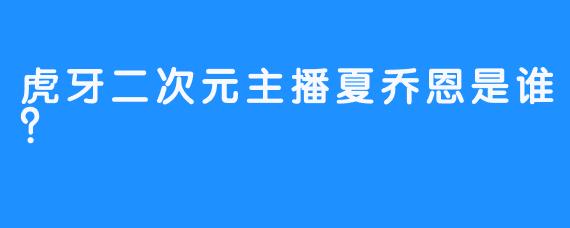 虎牙二次元主播夏乔恩是谁？